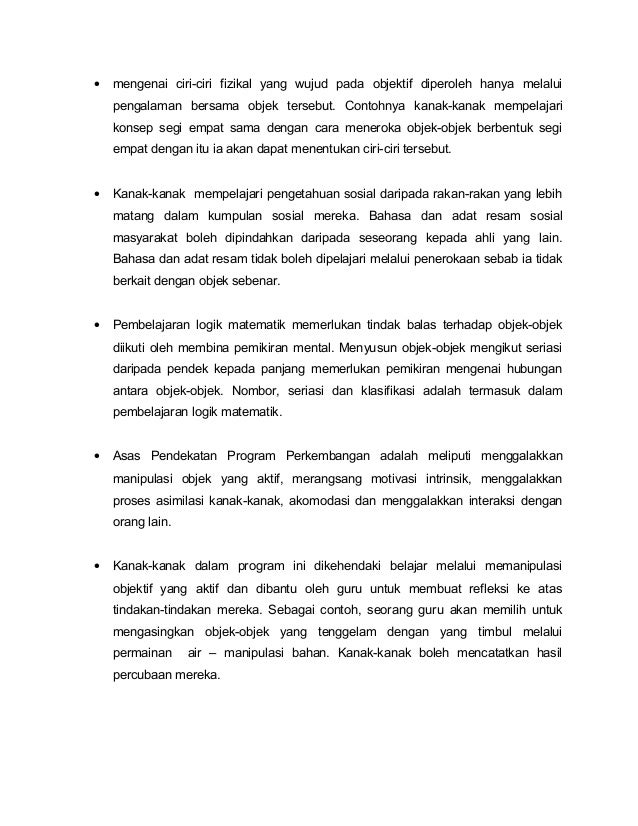 • mengenai ciri-ciri fizikal yang wujud pada objektif diperoleh hanya melalui pengalaman bersama objek tersebut. Contohnya kanak-kanak mempelajari konsep segi empat sama dengan cara meneroka objek-objek berbentuk segi empat dengan itu ia akan dapat menentukan ciri-ciri tersebut.

• Kanak-kanak mempelajari pengetahuan sosial daripada rakan-rakan yang lebih matang dalam kumpulan sosial mereka. Bahasa dan adat resam sosial masyarakat boleh dipindahkan daripada seseorang kepada ahli yang lain. Bahasa dan adat resam tidak boleh dipelajari melalui penerokaan sebab ia tidak berkait dengan objek sebenar.

• Pembelajaran logik matematik memerlukan tindak balas terhadap objek-objek diikuti oleh membina pemikiran mental. Menyusun objek-objek mengikut seriasi daripada pendek kepada panjang memerlukan pemikiran mengenai hubungan antara objek-objek. Nombor, seriasi dan klasifikasi adalah termasuk dalam pembelajaran logik matematik.

• Asas Pendekatan Program Perkembangan adalah meliputi menggalakkan manipulasi objek yang aktif, merangsang motivasi intrinsik, menggalakkan proses asimilasi kanak-kanak, akomodasi dan menggalakkan interaksi dengan orang lain.

• Kanak-kanak dalam program ini dikehendaki belajar melalui memanipulasi objektif yang aktif dan dibantu oleh guru untuk membuat refleksi ke atas tindakan-tindakan mereka. Sebagai contoh, seorang guru akan memilih untuk mengasingkan objek-objek yang tenggelam dengan yang timbul melalui permainan air – manipulasi bahan. Kanak-kanak boleh mencatatkan hasil percubaan mereka.